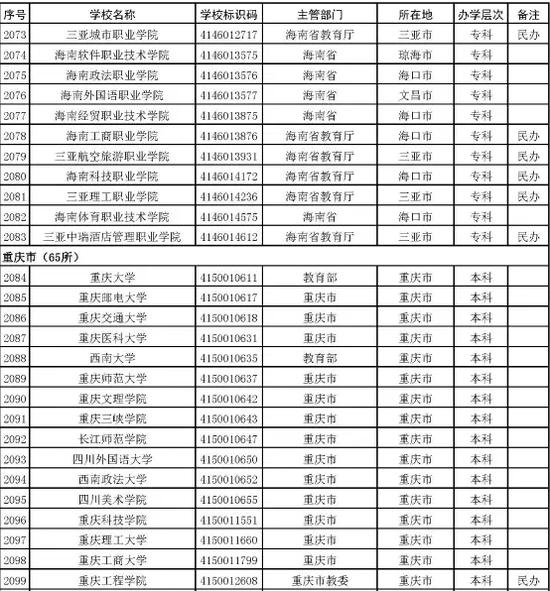 | 序号 | 学校名称 | 学校标识码 | 主管部门 | 所在地 | 办学层次 | 备注 |
|---|---|---|---|---|---|---|
| 2073 | 三亚城市职业学院 | 4146012717 | 海南省教育厅 | 三亚市 | 专科 | 民办 |
| 2074 | 海南软件职业技术学院 | 4146013575 | 海南省 | 琼海市 | 专科 | |
| 2075 | 海南政法职业学院 | 4146013576 | 海南省 | 海口市 | 专科 | |
| 2076 | 海南外国语职业学院 | 4146013577 | 海南省 | 文昌市 | 专科 | |
| 2077 | 海南经贸职业技术学院 | 4146013875 | 海南省 | 海口市 | 专科 | |
| 2078 | 海南工商职业学院 | 4146013876 | 海南省教育厅 | 海口市 | 专科 | 民办 |
| 2079 | 三亚航空旅游职业学院 | 4146013931 | 海南省教育厅 | 三亚市 | 专科 | 民办 |
| 2080 | 海南科技职业学院 | 4146014172 | 海南省教育厅 | 海口市 | 专科 | 民办 |
| 2081 | 三亚理工职业学院 | 4146014236 | 海南省教育厅 | 三亚市 | 专科 | 民办 |
| 2082 | 海南体育职业技术学院 | 4146014575 | 海南省 | 海口市 | 专科 | |
| 2083 | 三亚中瑞酒店管理职业学院 | 4146014612 | 海南省教育厅 | 三亚市 | 专科 | 民办 |
| 重庆市（65所） | | | | | | |
| 2084 | 重庆大学 | 4150010611 | 教育部 | 重庆市 | 本科 | |
| 2085 | 重庆邮电大学 | 4150010617 | 重庆市 | 重庆市 | 本科 | |
| 2086 | 重庆交通大学 | 4150010618 | 重庆市 | 重庆市 | 本科 | |
| 2087 | 重庆医科大学 | 4150010631 | 重庆市 | 重庆市 | 本科 | |
| 2088 | 西南大学 | 4150010635 | 教育部 | 重庆市 | 本科 | |
| 2089 | 重庆师范大学 | 4150010637 | 重庆市 | 重庆市 | 本科 | |
| 2090 | 重庆文理学院 | 4150010642 | 重庆市 | 重庆市 | 本科 | |
| 2091 | 重庆三峡学院 | 4150010643 | 重庆市 | 重庆市 | 本科 | |
| 2092 | 长江师范学院 | 4150010647 | 重庆市 | 重庆市 | 本科 | |
| 2093 | 四川外国语大学 | 4150010650 | 重庆市 | 重庆市 | 本科 | |
| 2094 | 西南政法大学 | 4150010652 | 重庆市 | 重庆市 | 本科 | |
| 2095 | 四川美术学院 | 4150010655 | 重庆市 | 重庆市 | 本科 | |
| 2096 | 重庆科技学院 | 4150011551 | 重庆市 | 重庆市 | 本科 | |
| 2097 | 重庆理工大学 | 4150011660 | 重庆市 | 重庆市 | 本科 | |
| 2098 | 重庆工商大学 | 4150011799 | 重庆市 | 重庆市 | 本科 | |
| 2099 | 重庆工程学院 | 4150012608 | 重庆市教委 | 重庆市 | 本科 | 民办 |